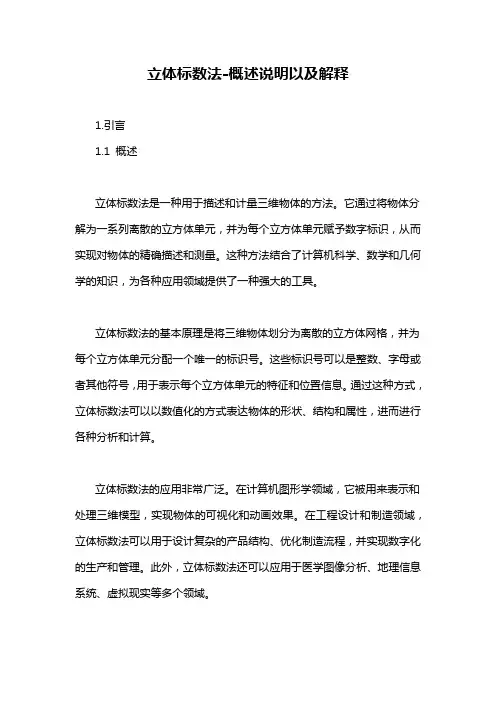 立体标数法-概述说明以及解释

1.引言

1.1 概述

立体标数法是一种用于描述和计量三维物体的方法。它通过将物体分解为一系列离散的立方体单元，并为每个立方体单元赋予数字标识，从而实现对物体的精确描述和测量。这种方法结合了计算机科学、数学和几何学的知识，为各种应用领域提供了一种强大的工具。

立体标数法的基本原理是将三维物体划分为离散的立方体网格，并为每个立方体单元分配一个唯一的标识号。这些标识号可以是整数、字母或者其他符号，用于表示每个立方体单元的特征和位置信息。通过这种方式，立体标数法可以以数值化的方式表达物体的形状、结构和属性，进而进行各种分析和计算。

立体标数法的应用非常广泛。在计算机图形学领域，它被用来表示和处理三维模型，实现物体的可视化和动画效果。在工程设计和制造领域，立体标数法可以用于设计复杂的产品结构、优化制造流程，并实现数字化的生产和管理。此外，立体标数法还可以应用于医学图像分析、地理信息系统、虚拟现实等多个领域。